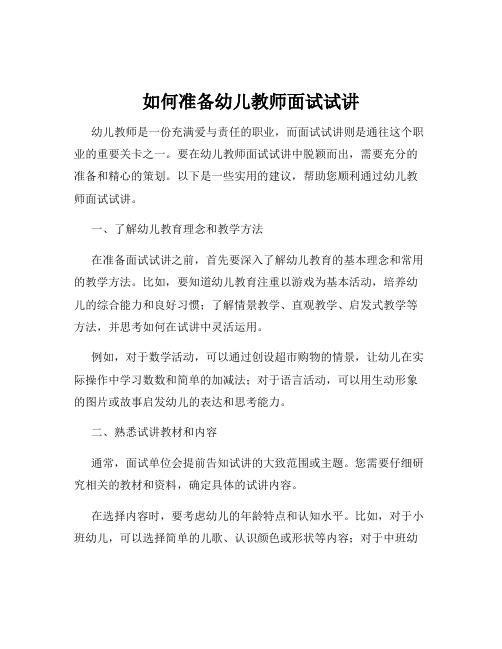 如何准备幼儿教师面试试讲

幼儿教师是一份充满爱与责任的职业，而面试试讲则是通往这个职业的重要关卡之一。要在幼儿教师面试试讲中脱颖而出，需要充分的准备和精心的策划。以下是一些实用的建议，帮助您顺利通过幼儿教师面试试讲。

一、了解幼儿教育理念和教学方法

在准备面试试讲之前，首先要深入了解幼儿教育的基本理念和常用的教学方法。比如，要知道幼儿教育注重以游戏为基本活动，培养幼儿的综合能力和良好习惯；了解情景教学、直观教学、启发式教学等方法，并思考如何在试讲中灵活运用。

例如，对于数学活动，可以通过创设超市购物的情景，让幼儿在实际操作中学习数数和简单的加减法；对于语言活动，可以用生动形象的图片或故事启发幼儿的表达和思考能力。

二、熟悉试讲教材和内容

通常，面试单位会提前告知试讲的大致范围或主题。您需要仔细研究相关的教材和资料，确定具体的试讲内容。

在选择内容时，要考虑幼儿的年龄特点和认知水平。比如，对于小班幼儿，可以选择简单的儿歌、认识颜色或形状等内容；对于中班幼